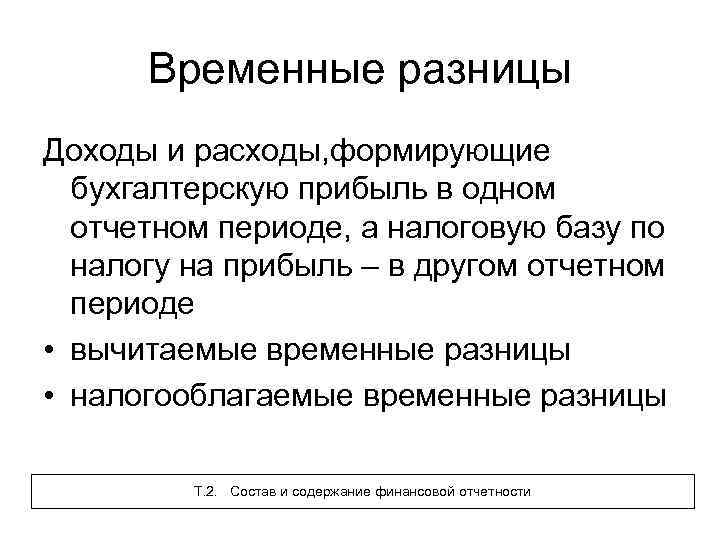 Временные разницы

Доходы и расходы,формирующие бухгалтерскую прибыль в одном отчетном периоде, а налоговую базу по налогу на прибыль – в другом отчетном периоде

• вычитаемые временные разницы
• налогооблагаемые временные разницы

Т.2. Состав и содержание финансовой отчетности